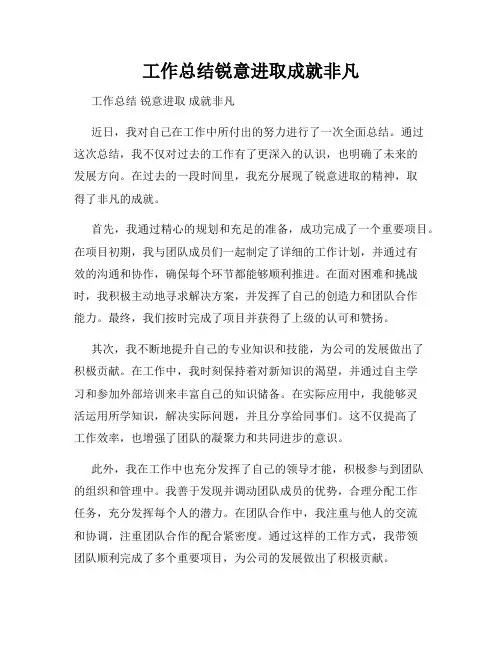 工作总结锐意进取成就非凡

工作总结 锐意进取 成就非凡

近日，我对自己在工作中所付出的努力进行了一次全面总结。通过这次总结，我不仅对过去的工作有了更深入的认识，也明确了未来的发展方向。在过去的一段时间里，我充分展现了锐意进取的精神，取得了非凡的成就。

首先，我通过精心的规划和充足的准备，成功完成了一个重要项目。在项目初期，我与团队成员们一起制定了详细的工作计划，并通过有效的沟通和协作，确保每个环节都能够顺利推进。在面对困难和挑战时，我积极主动地寻求解决方案，并发挥了自己的创造力和团队合作能力。最终，我们按时完成了项目并获得了上级的认可和赞扬。

其次，我不断地提升自己的专业知识和技能，为公司的发展做出了积极贡献。在工作中，我时刻保持着对新知识的渴望，并通过自主学习和参加外部培训来丰富自己的知识储备。在实际应用中，我能够灵活运用所学知识，解决实际问题，并且分享给同事们。这不仅提高了工作效率，也增强了团队的凝聚力和共同进步的意识。

此外，我在工作中也充分发挥了自己的领导才能，积极参与到团队的组织和管理中。我善于发现并调动团队成员的优势，合理分配工作任务，充分发挥每个人的潜力。在团队合作中，我注重与他人的交流和协调，注重团队合作的配合紧密度。通过这样的工作方式，我带领团队顺利完成了多个重要项目，为公司的发展做出了积极贡献。